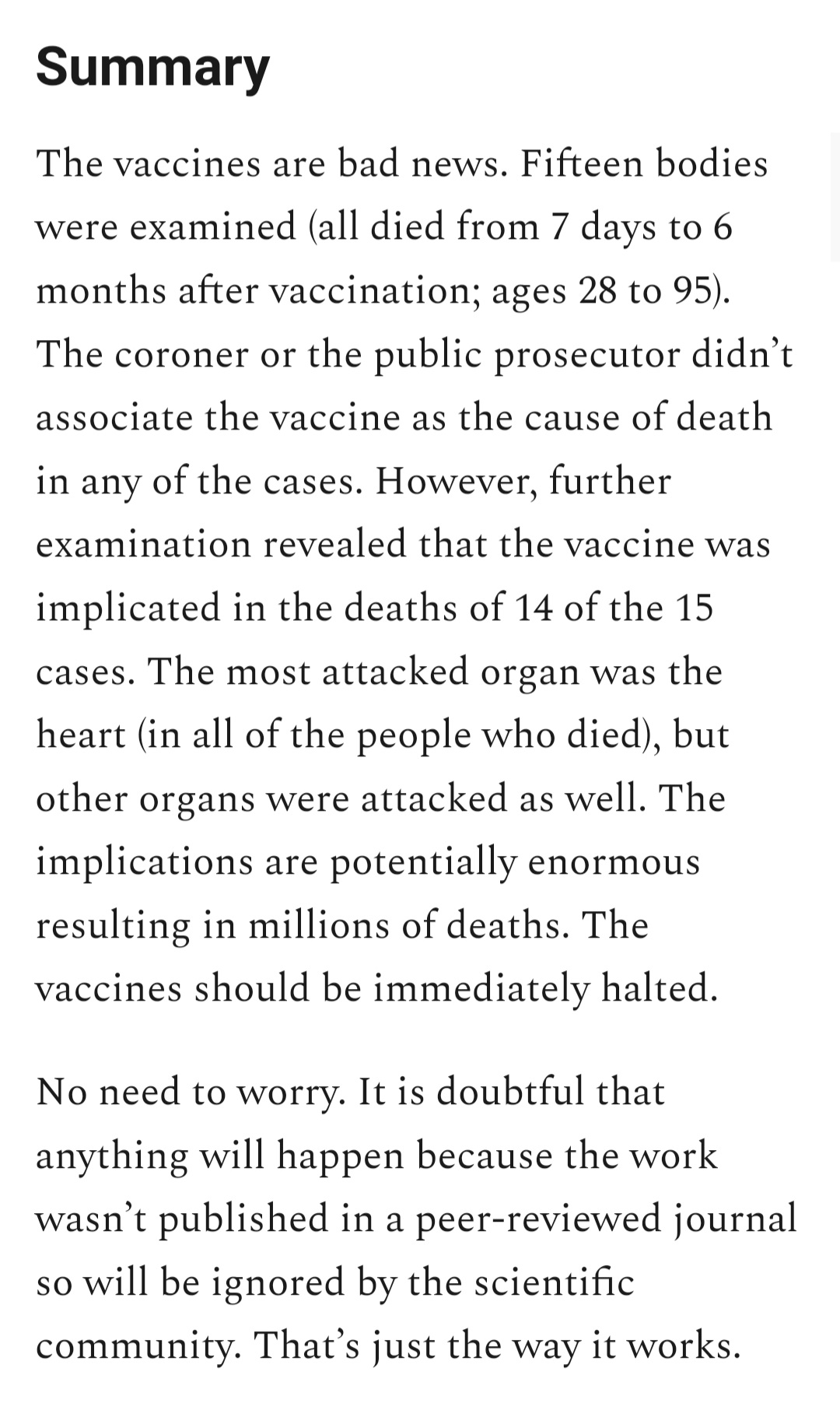 Summary

The vaccines are bad news. Fifteen bodies were examined (all died from 7 days to 6 months after vaccination; ages 28 to 95). The coroner or the public prosecutor didn't associate the vaccine as the cause of death in any of the cases. However, further examination revealed that the vaccine was implicated in the deaths of 14 of the 15 cases. The most attacked organ was the heart (in all of the people who died), but other organs were attacked as well. The implications are potentially enormous resulting in millions of deaths. The vaccines should be immediately halted.

No need to worry. It is doubtful that anything will happen because the work wasn't published in a peer-reviewed journal so will be ignored by the scientific community. That's just the way it works.